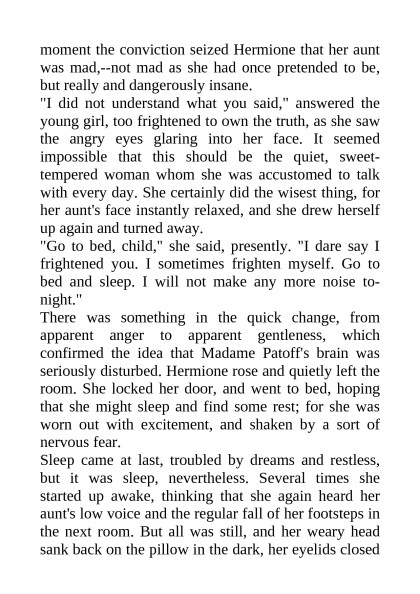 moment the conviction seized Hermione that her aunt was mad,--not mad as she had once pretended to be, but really and dangerously insane.

"I did not understand what you said," answered the young girl, too frightened to own the truth, as she saw the angry eyes glaring into her face. It seemed impossible that this should be the quiet, sweet-tempered woman whom she was accustomed to talk with every day. She certainly did the wisest thing, for her aunt's face instantly relaxed, and she drew herself up again and turned away.

"Go to bed, child," she said, presently. "I dare say I frightened you. I sometimes frighten myself. Go to bed and sleep. I will not make any more noise to-night."

There was something in the quick change, from apparent anger to apparent gentleness, which confirmed the idea that Madame Patoff's brain was seriously disturbed. Hermione rose and quietly left the room. She locked her door, and went to bed, hoping that she might sleep and find some rest; for she was worn out with excitement, and shaken by a sort of nervous fear.

Sleep came at last, troubled by dreams and restless, but it was sleep, nevertheless. Several times she started up awake, thinking that she again heard her aunt's low voice and the regular fall of her footsteps in the next room. But all was still, and her weary head sank back on the pillow in the dark, her eyelids closed